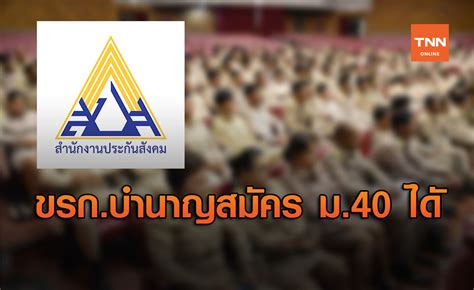 สำนักงานประกันสังคม

TNN ONLINE

ขรก.บำนาญสมัคร ม.40 ได้